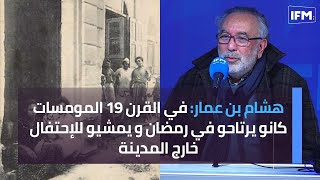 IFM

هشام بن عمار: في القرن 19 المومسات كانو يرتاحو في رمضان و يمشيو للإحتفال خارج المدينة